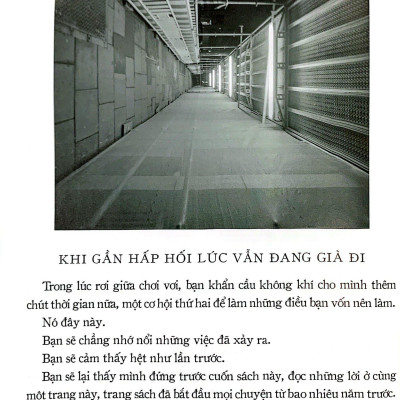 KHI GẦN HẤP HỐI LÚC VẪN ĐANG GIÀ ĐI

Trong lúc rơi giữa chơi vơi, bạn khẩn cầu không khí cho mình thêm chút thời gian nữa, một cơ hội thứ hai để làm những điều bạn vốn nên làm.

Nó đây này.

Bạn sẽ chẳng nhớ nổi những việc đã xảy ra.

Bạn sẽ cảm thấy hệt như lần trước.

Bạn sẽ lại thấy mình đứng trước cuốn sách này, đọc những lời ở cùng một trang này, trang sách đã bắt đầu mọi chuyện từ bao nhiêu năm trước.